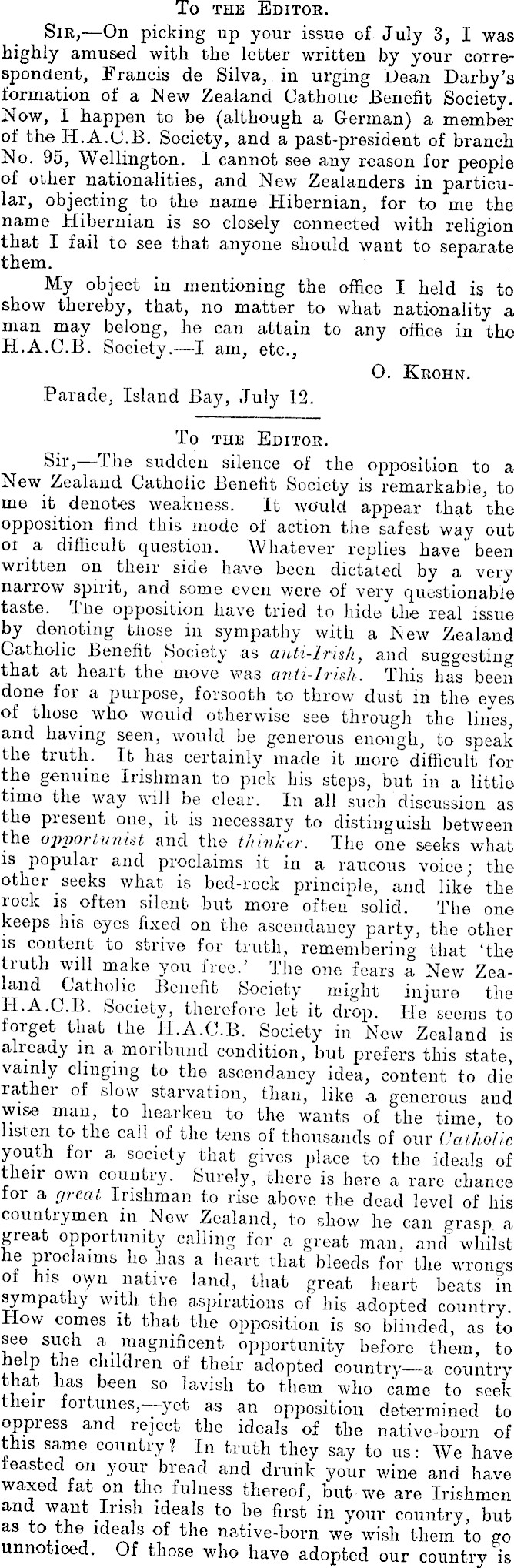 To the Editor.

Sir,—On picking up your issue of July 3, I was highly amused with the letter written by your correspondent, Francis de Silva, in urging Dean Darby's formation of a New Zealand Catholic Benefit Society. Now, I happen to be (although a German) a member of the H.A.C.B. Society, and a past-president of branch No. 95, Wellington. I cannot see any reason for people of other nationalities, and New Zealanders in particular, objecting to the name Hibernian, for to me the name Hibernian is so closely connected with religion that I fail to see that anyone should want to separate them.

My object in mentioning the office I held is to show thereby, that, no matter to what nationality a man may belong, he can attain to any office in the H.A.C.B. Society.—I am, etc.,

O. Krohn.

Parade, Island Bay, July 12.

To the Editor.

Sir,—The sudden silence of the opposition to a New Zealand Catholic Benefit Society is remarkable, to me it denotes weakness. It would appear that the opposition find this mode of action the safest way out of a difficult question. Whatever replies have been written on their side have been dictated by a very narrow spirit, and some even were of very questionable taste. The opposition have tried to hide the real issue by denoting those in sympathy with a New Zealand Catholic Benefit Society as anti-Irish, and suggesting that at heart the move was anti-Irish. This has been done for a purpose, forsooth to throw dust in the eyes of those who would otherwise see through the lines, and having seen, would be generous enough, to speak the truth. It has certainly made it more difficult for the genuine Irishman to pick his steps, but in a little time the way will be clear. In all such discussion as the present one, it is necessary to distinguish between the opportunist and the thinker. The one seeks what is popular and proclaims it in a raucous voice; the other seeks what is bed-rock principle, and like the rock is often silent but more often solid. The one keeps his eyes fixed on the ascendancy party, the other is content to strive for truth, remembering that 'the truth will make you free.' The one fears a New Zealand Catholic Benefit Society might injure the H.A.C.B. Society, therefore let it drop. He seems to forget that the H.A.C.B. Society in New Zealand is already in a moribund condition, but prefers this state, vainly clinging to the ascendancy idea, content to die rather of slow starvation, than, like a generous and wise man, to hearken to the wants of the time, to listen to the call of the tens of thousands of our Catholic youth for a society that gives place to the ideals of their own country. Surely, there is here a rare chance for a great Irishman to rise above the dead level of his countrymen in New Zealand, to show he can grasp a great opportunity calling for a great man, and whilst he proclaims he has a heart that bleeds for the wrongs of his own native land, that great heart beats in sympathy with the aspirations of his adopted country. How comes it that the opposition is so blinded, as to see such a magnificent opportunity before them, to help the children of their adopted country—a country that has been so lavish to them who came to seek their fortunes,—yet as an opposition determined to oppress and reject the ideals of the native-born of this same country? In truth they say to us: We have feasted on your bread and drunk your wine and have waxed fat on the fulness thereof, but we are Irishmen and want Irish ideals to be first in your country, but as to the ideals of the native-born we wish them to go unnoticed. Of those who have adopted our country is